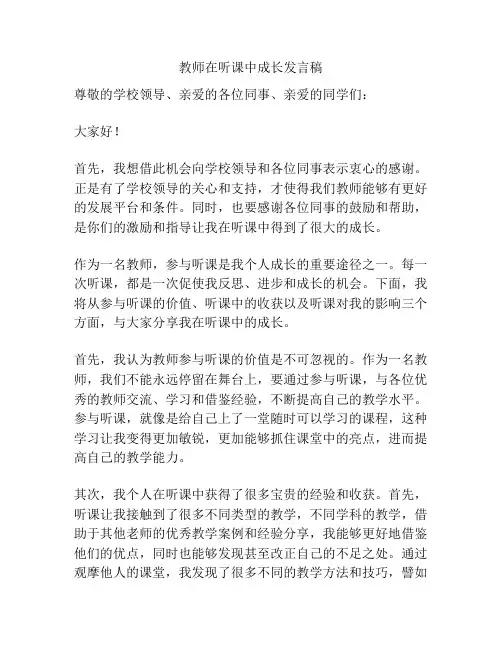 教师在听课中成长发言稿

尊敬的学校领导、亲爱的各位同事、亲爱的同学们：

大家好！

首先，我想借此机会向学校领导和各位同事表示衷心的感谢。正是有了学校领导的关心和支持，才使得我们教师能够有更好的发展平台和条件。同时，也要感谢各位同事的鼓励和帮助，是你们的激励和指导让我在听课中得到了很大的成长。

作为一名教师，参与听课是我个人成长的重要途径之一。每一次听课，都是一次促使我反思、进步和成长的机会。下面，我将从参与听课的价值、听课中的收获以及听课对我的影响三个方面，与大家分享我在听课中的成长。

首先，我认为教师参与听课的价值是不可忽视的。作为一名教师，我们不能永远停留在舞台上，要通过参与听课，与各位优秀的教师交流、学习和借鉴经验，不断提高自己的教学水平。参与听课，就像是给自己上了一堂随时可以学习的课程，这种学习让我变得更加敏锐，更加能够抓住课堂中的亮点，进而提高自己的教学能力。

其次，我个人在听课中获得了很多宝贵的经验和收获。首先，听课让我接触到了很多不同类型的教学，不同学科的教学，借助于其他老师的优秀教学案例和经验分享，我能够更好地借鉴他们的优点，同时也能够发现甚至改正自己的不足之处。通过观摩他人的课堂，我发现了很多不同的教学方法和技巧，譬如